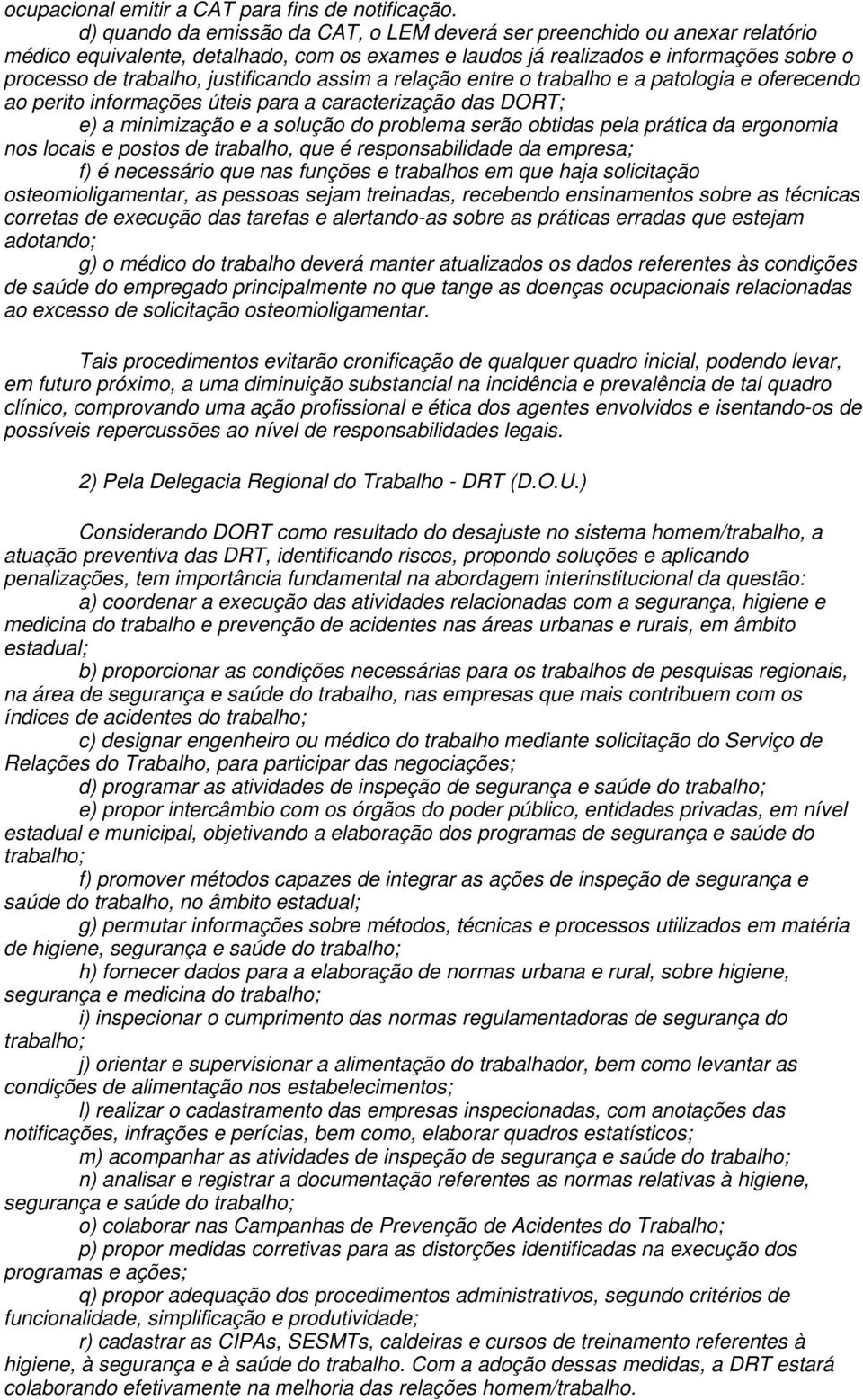 ocupacional emitir a CAT para fins de notificação.

d) quando da emissão da CAT, o LEM deverá ser preenchido ou anexar relatório médico equivalente, detalhado, com os exames e laudos já realizados e informações sobre o processo de trabalho, justificando assim a relação entre o trabalho e a patologia e oferecendo ao perito informações úteis para a caracterização das DORT;

e) a minimização e a solução do problema serão obtidas pela prática da ergonomia nos locais e postos de trabalho, que é responsabilidade da empresa;

f) é necessário que nas funções e trabalhos em que haja solicitação osteomioligamentar, as pessoas sejam treinadas, recebendo ensinamentos sobre as técnicas corretas de execução das tarefas e alertando-as sobre as práticas erradas que estejam adotando;

g) o médico do trabalho deverá manter atualizados os dados referentes às condições de saúde do empregado principalmente no que tange as doenças ocupacionais relacionadas ao excesso de solicitação osteomioligamentar.

Tais procedimentos evitarão cronificação de qualquer quadro inicial, podendo levar, em futuro próximo, a uma diminuição substancial na incidência e prevalência de tal quadro clínico, comprovando uma ação profissional e ética dos agentes envolvidos e isentando-os de possíveis repercussões ao nível de responsabilidades legais.

2) Pela Delegacia Regional do Trabalho - DRT (D.O.U.)

Considerando DORT como resultado do desajuste no sistema homem/trabalho, a atuação preventiva das DRT, identificando riscos, propondo soluções e aplicando penalizações, tem importância fundamental na abordagem interinstitucional da questão:

a) coordenar a execução das atividades relacionadas com a segurança, higiene e medicina do trabalho e prevenção de acidentes nas áreas urbanas e rurais, em âmbito estadual;

b) proporcionar as condições necessárias para os trabalhos de pesquisas regionais, na área de segurança e saúde do trabalho, nas empresas que mais contribuem com os índices de acidentes do trabalho;

c) designar engenheiro ou médico do trabalho mediante solicitação do Serviço de Relações do Trabalho, para participar das negociações;

d) programar as atividades de inspeção de segurança e saúde do trabalho;

e) propor intercâmbio com os órgãos do poder público, entidades privadas, em nível estadual e municipal, objetivando a elaboração dos programas de segurança e saúde do trabalho;

f) promover métodos capazes de integrar as ações de inspeção de segurança e saúde do trabalho, no âmbito estadual;

g) permutar informações sobre métodos, técnicas e processos utilizados em matéria de higiene, segurança e saúde do trabalho;

h) fornecer dados para a elaboração de normas urbana e rural, sobre higiene, segurança e medicina do trabalho;

i) inspecionar o cumprimento das normas regulamentadoras de segurança do trabalho;

j) orientar e supervisionar a alimentação do trabalhador, bem como levantar as condições de alimentação nos estabelecimentos;

l) realizar o cadastramento das empresas inspecionadas, com anotações das notificações, infrações e perícias, bem como, elaborar quadros estatísticos;

m) acompanhar as atividades de inspeção de segurança e saúde do trabalho;

n) analisar e registrar a documentação referentes as normas relativas à higiene, segurança e saúde do trabalho;

o) colaborar nas Campanhas de Prevenção de Acidentes do Trabalho;

p) propor medidas corretivas para as distorções identificadas na execução dos programas e ações;

q) propor adequação dos procedimentos administrativos, segundo critérios de funcionalidade, simplificação e produtividade;

r) cadastrar as CIPAs, SESMTs, caldeiras e cursos de treinamento referentes à higiene, à segurança e à saúde do trabalho. Com a adoção dessas medidas, a DRT estará colaborando efetivamente na melhoria das relações homem/trabalho.